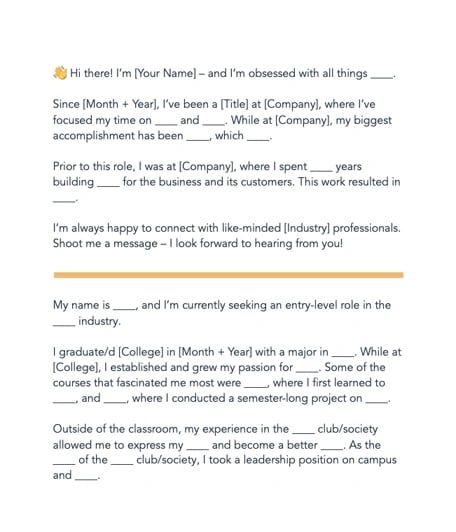 👋 Hi there! I'm [Your Name] – and I'm obsessed with all things ____.

Since [Month + Year], I've been a [Title] at [Company], where I've focused my time on ____ and ____. While at [Company], my biggest accomplishment has been ____, which ____.

Prior to this role, I was at [Company], where I spent ____ years building ____ for the business and its customers. This work resulted in ____.

I'm always happy to connect with like-minded [Industry] professionals. Shoot me a message – I look forward to hearing from you!

My name is ____, and I'm currently seeking an entry-level role in the ____ industry.

I graduate/d [College] in [Month + Year] with a major in ____. While at [College], I established and grew my passion for ____. Some of the courses that fascinated me most were ____, where I first learned to ____, and ____, where I conducted a semester-long project on ____.

Outside of the classroom, my experience in the ____ club/society allowed me to express my ____ and become a better ____. As the ____ of the ____ club/society, I took a leadership position on campus and ____.